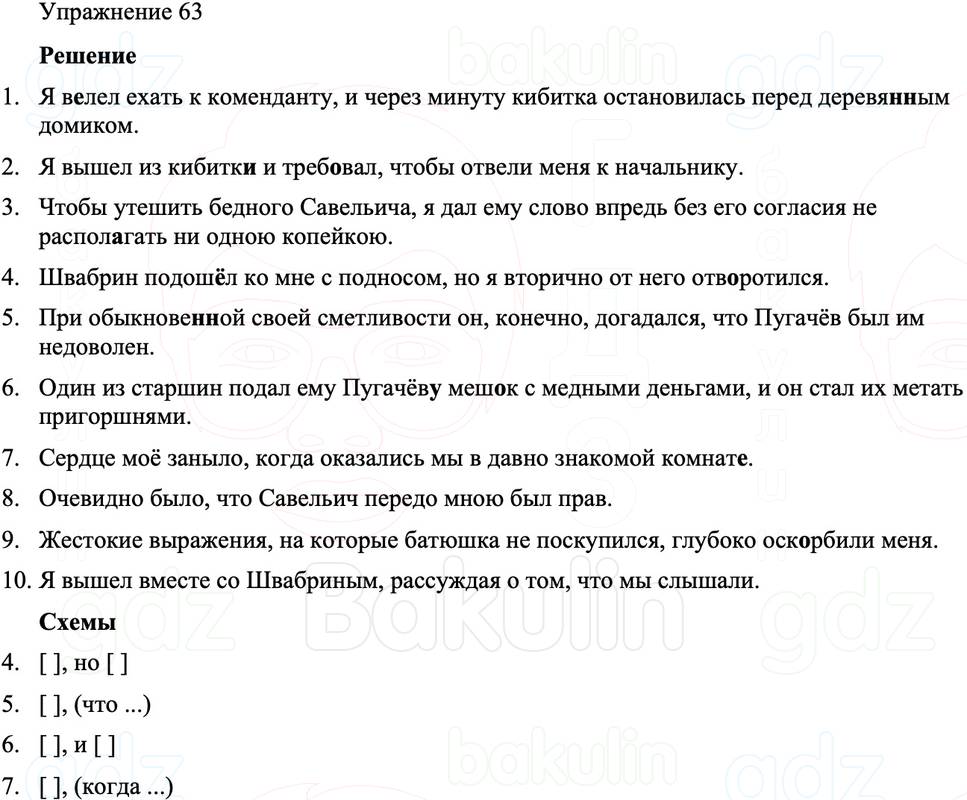 Упражнение 63

Решение

1. Я велел ехать к коменданту, и через минуту кибитка остановилась перед деревянным домиком.

2. Я вышел из кибитки и требовал, чтобы отвели меня к начальнику.

3. Чтобы утешить бедного Савельича, я дал ему слово впредь без его согласия не располагать ни одною копейкою.

4. Швабрин подошёл ко мне с подносом, но я вторично от него отворотился.

5. При обыкновенной своей сметливости он, конечно, догадался, что Пугачёв был им недоволен.

6. Один из старшин подал ему Пугачёву мешок с медными деньгами, и он стал их метать пригоршнями.

7. Сердце моё заныло, когда оказались мы в давно знакомой комнате.

8. Очевидно было, что Савельич передо мною был прав.

9. Жестокие выражения, на которые батюшка не поскупился, глубоко оскорбили меня.

10. Я вышел вместе со Швабриным, рассуждая о том, что мы слышали.

Схемы

4. [ ], но [ ]

5. [ ], (что ...)

6. [ ], и [ ]

7. [ ], (когда ...)

bakulin gdz